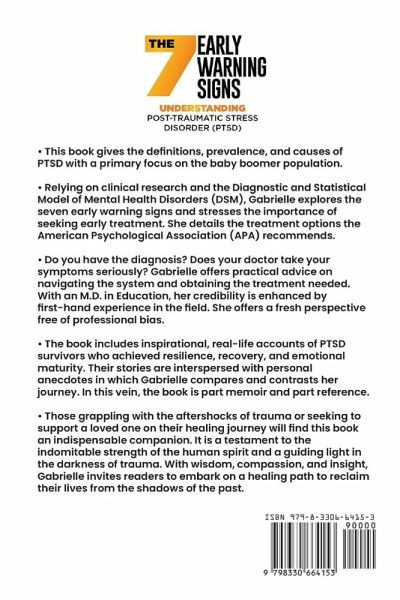 THE 7 EARLY WARNING SIGNS

UNDERSTANDING POST-TRAUMATIC STRESS DISORDER (PTSD)

• This book gives the definitions, prevalence, and causes of PTSD with a primary focus on the baby boomer population.

• Relying on clinical research and the Diagnostic and Statistical Model of Mental Health Disorders (DSM), Gabrielle explores the seven early warning signs and stresses the importance of seeking early treatment. She details the treatment options the American Psychological Association (APA) recommends.

• Do you have the diagnosis? Does your doctor take your symptoms seriously? Gabrielle offers practical advice on navigating the system and obtaining the treatment needed. With an M.D. in Education, her credibility is enhanced by first-hand experience in the field. She offers a fresh perspective free of professional bias.

• The book includes inspirational, real-life accounts of PTSD survivors who achieved resilience, recovery, and emotional maturity. Their stories are interspersed with personal anecdotes in which Gabrielle compares and contrasts her journey. In this vein, the book is part memoir and part reference.

• Those grappling with the aftershocks of trauma or seeking to support a loved one on their healing journey will find this book an indispensable companion. It is a testament to the indomitable strength of the human spirit and a guiding light in the darkness of trauma. With wisdom, compassion, and insight, Gabrielle invites readers to embark on a healing path to reclaim their lives from the shadows of the past.

ISBN 979-8-3306-6415-3
90000
9 798330 664153